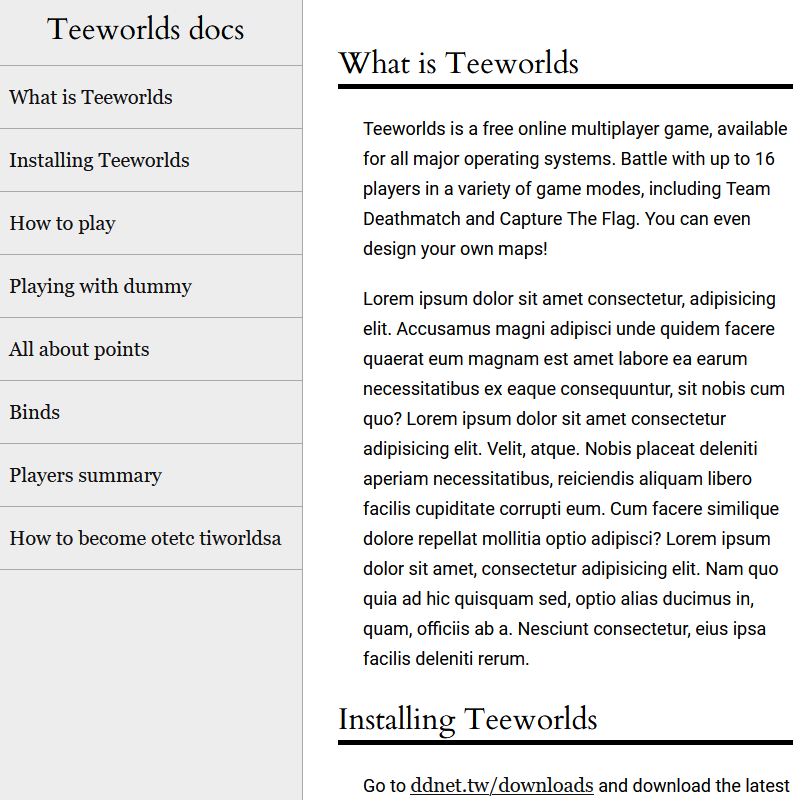 Teeworlds docs

What is Teeworlds

Installing Teeworlds

How to play

Playing with dummy

All about points

Binds

Players summary

How to become otetc tiworldsa

What is Teeworlds

Teeworlds is a free online multiplayer game, available for all major operating systems. Battle with up to 16 players in a variety of game modes, including Team Deathmatch and Capture The Flag. You can even design your own maps!

Lorem ipsum dolor sit amet consectetur, adipisicing elit. Accusamus magni adipisci unde quidem facere quaerat eum magnam est amet labore ea earum necessitatibus ex eaque consequuntur, sit nobis cum quo? Lorem ipsum dolor sit amet consectetur adipisicing elit. Velit, atque. Nobis placeat deleniti aperiam necessitatibus, reiciendis aliquam libero facilis cupiditate corrupti eum. Cum facere similique dolore repellat mollitia optio adipisci? Lorem ipsum dolor sit amet, consectetur adipisicing elit. Nam quo quia ad hic quisquam sed, optio alias ducimus in, quam, officiis ab a. Nesciunt consectetur, eius ipsa facilis deleniti rerum.

Installing Teeworlds

Go to ddnet.tw/downloads and download the latest